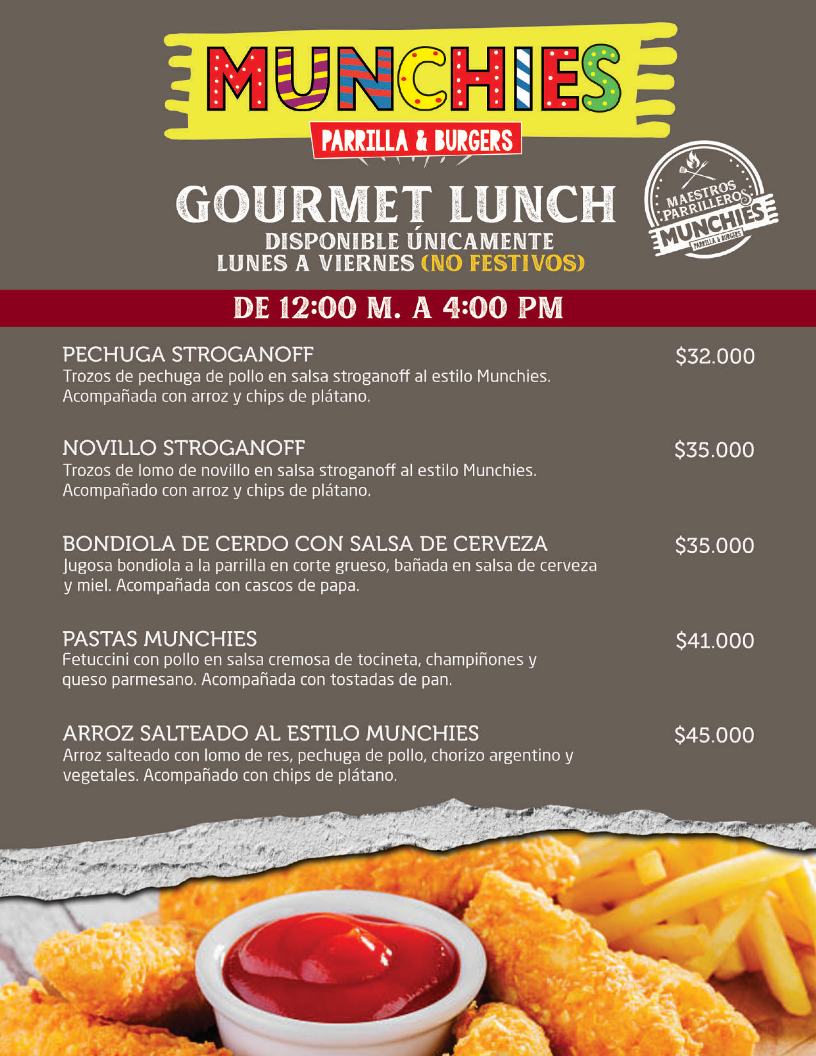 MUNCHIES
PARRILLA & BURGERS

GOURMET LUNCH
DISPONIBLE ÚNICAMENTE
LUNES A VIERNES (NO FESTIVOS)

MAESTROS PARRILLEROS
MUNCHIES
PARRILLA & BURGERS

DE 12:00 M. A 4:00 PM

PECHUGA STROGANOFF $32.000
Trozos de pechuga de pollo en salsa stroganoff al estilo Munchies. Acompañada con arroz y chips de plátano.

NOVILLO STROGANOFF $35.000
Trozos de lomo de novillo en salsa stroganoff al estilo Munchies. Acompañado con arroz y chips de plátano.

BONDIOLA DE CERDO CON SALSA DE CERVEZA $35.000
Jugosa bondiola a la parrilla en corte grueso, bañada en salsa de cerveza y miel. Acompañada con cascos de papa.

PASTAS MUNCHIES $41.000
Fetuccini con pollo en salsa cremosa de tocineta, champiñones y queso parmesano. Acompañada con tostadas de pan.

ARROZ SALTEADO AL ESTILO MUNCHIES $45.000
Arroz salteado con lomo de res, pechuga de pollo, chorizo argentino y vegetales. Acompañado con chips de plátano.